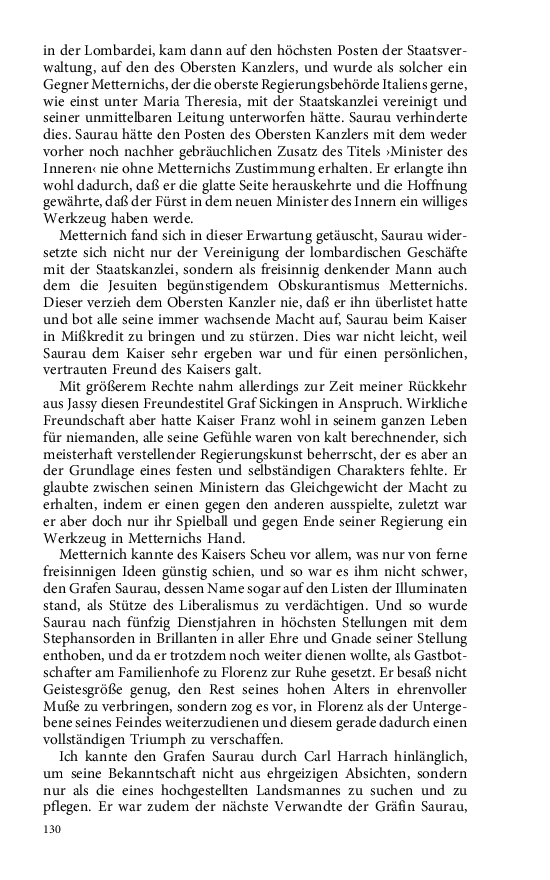 in der Lombardei, kam dann auf den höchsten Posten der Staatsverwaltung, auf den des Obersten Kanzlers, und wurde als solcher ein Gegner Metternichs, der die oberste Regierungsbehörde Italiens gerne, wie einst unter Maria Theresia, mit der Staatskanzlei vereinigt und seiner unmittelbaren Leitung unterworfen hätte. Saurau verhinderte dies. Saurau hätte den Posten des Obersten Kanzlers mit dem weder vorher noch nachher gebräuchlichen Zusatz des Titels ›Minister des Inneren‹ nie ohne Metternichs Zustimmung erhalten. Er erlangte ihn wohl dadurch, daß er die glatte Seite herauskehrte und die Hoffnung gewährte, daß der Fürst in dem neuen Minister des Innern ein williges Werkzeug haben werde.

Metternich fand sich in dieser Erwartung getäuscht, Saurau widersetzte sich nicht nur der Vereinigung der lombardischen Geschäfte mit der Staatskanzlei, sondern als freisinnig denkender Mann auch dem die Jesuiten begünstigendem Obskurantismus Metternichs. Dieser verzieh dem Obersten Kanzler nie, daß er ihn überlistet hatte und bot alle seine immer wachsende Macht auf, Saurau beim Kaiser in Mißkredit zu bringen und zu stürzen. Dies war nicht leicht, weil Saurau dem Kaiser sehr ergeben war und für einen persönlichen, vertrauten Freund des Kaisers galt.

Mit größerem Rechte nahm allerdings zur Zeit meiner Rückkehr aus Jassy diesen Freundestitel Graf Sickingen in Anspruch. Wirkliche Freundschaft aber hatte Kaiser Franz wohl in seinem ganzen Leben für niemanden, alle seine Gefühle waren von kalt berechnender, sich meisterhaft verstellender Regierungskunst beherrscht, der es aber an der Grundlage eines festen und selbständigen Charakters fehlte. Er glaubte zwischen seinen Ministern das Gleichgewicht der Macht zu erhalten, indem er einen gegen den anderen ausspielte, zuletzt war er aber doch nur ihr Spielball und gegen Ende seiner Regierung ein Werkzeug in Metternichs Hand.

Metternich kannte des Kaisers Scheu vor allem, was nur von ferne freisinnigen Ideen günstig schien, und so war es ihm nicht schwer, den Grafen Saurau, dessen Name sogar auf den Listen der Illuminaten stand, als Stütze des Liberalismus zu verdächtigen. Und so wurde Saurau nach fünfzig Dienstjahren in höchsten Stellungen mit dem Stephansorden in Brillanten in aller Ehre und Gnade seiner Stellung enthoben, und da er trotzdem noch weiter dienen wollte, als Gastbotschafter am Familienhofe zu Florenz zur Ruhe gesetzt. Er besaß nicht Geistesgröße genug, den Rest seines hohen Alters in ehrenvoller Muße zu verbringen, sondern zog es vor, in Florenz als der Untergebene seines Feindes weiterzudienen und diesem gerade dadurch einen vollständigen Triumph zu verschaffen.

Ich kannte den Grafen Saurau durch Carl Harrach hinlänglich, um seine Bekanntschaft nicht aus ehrgeizigen Absichten, sondern nur als die eines hochgestellten Landsmannes zu suchen und zu pflegen. Er war zudem der nächste Verwandte der Gräfin Saurau,

130